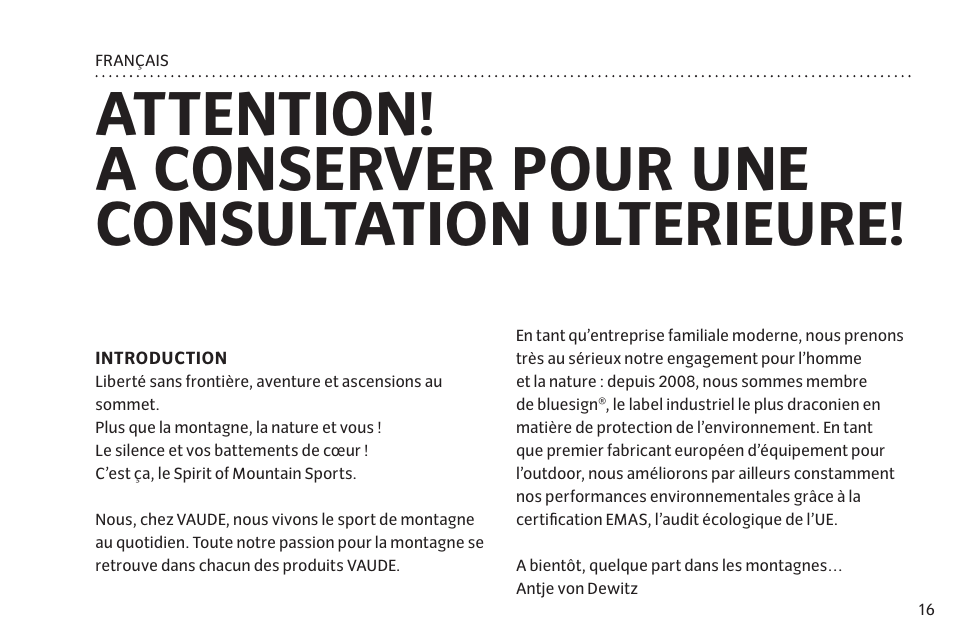 FRANÇAIS

ATTENTION!
A CONSERVER POUR UNE CONSULTATION ULTERIEURE!

INTRODUCTION
Liberté sans frontière, aventure et ascensions au sommet.
Plus que la montagne, la nature et vous !
Le silence et vos battements de cœur !
C'est ça, le Spirit of Mountain Sports.

Nous, chez VAUDE, nous vivons le sport de montagne au quotidien. Toute notre passion pour la montagne se retrouve dans chacun des produits VAUDE.

En tant qu'entreprise familiale moderne, nous prenons très au sérieux notre engagement pour l'homme et la nature : depuis 2008, nous sommes membre de bluesign®, le label industriel le plus draconien en matière de protection de l'environnement. En tant que premier fabricant européen d'équipement pour l'outdoor, nous améliorons par ailleurs constamment nos performances environnementales grâce à la certification EMAS, l'audit écologique de l'UE.

A bientôt, quelque part dans les montagnes…
Antje von Dewitz

16